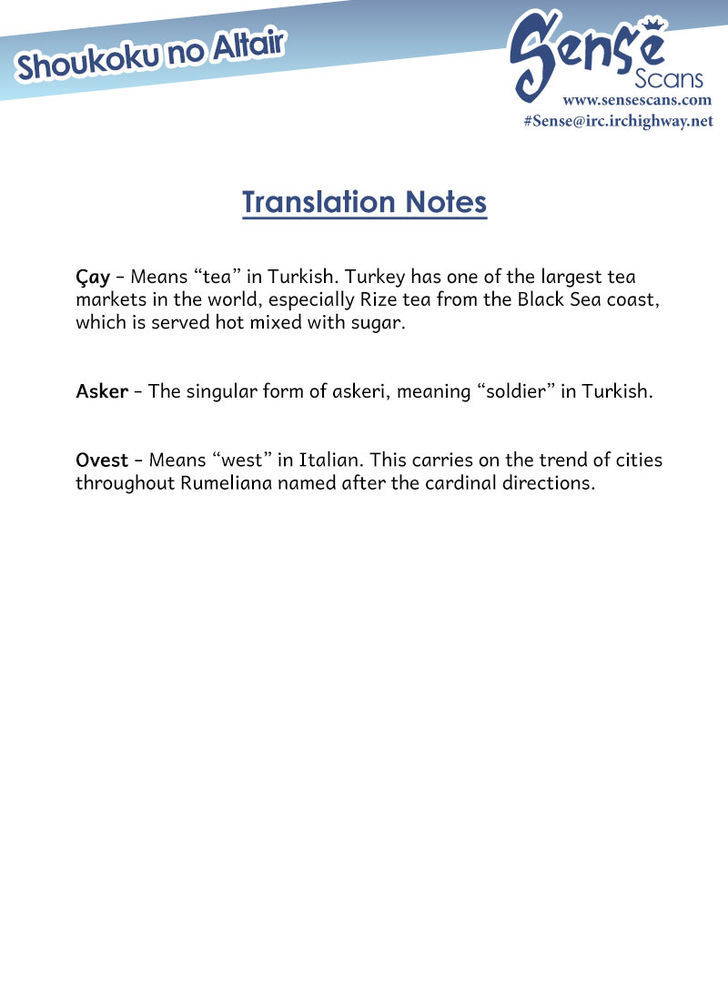 Shoukoku no Altair

Sense Scans
www.sensescans.com
#Sense@irc.irchighway.net

Translation Notes

Çay – Means “tea” in Turkish. Turkey has one of the largest tea markets in the world, especially Rize tea from the Black Sea coast, which is served hot mixed with sugar.

Asker – The singular form of askeri, meaning “soldier” in Turkish.

Ovest – Means “west” in Italian. This carries on the trend of cities throughout Rumeliana named after the cardinal directions.